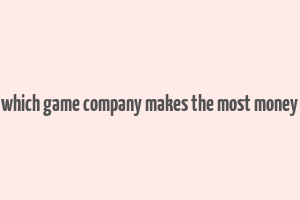 which game company makes the most money